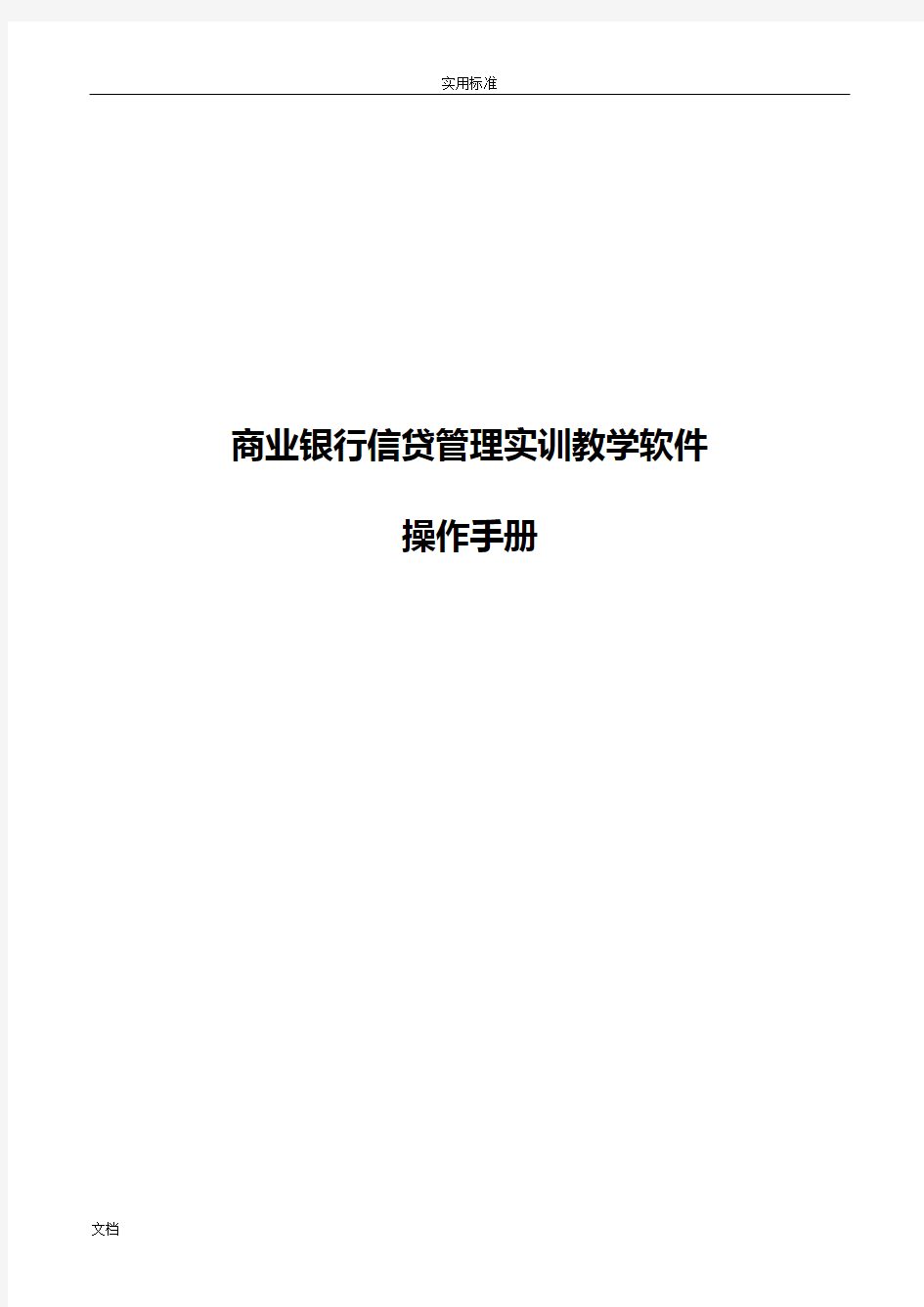 实用标准

商业银行信贷管理实训教学软件

操作手册

文档